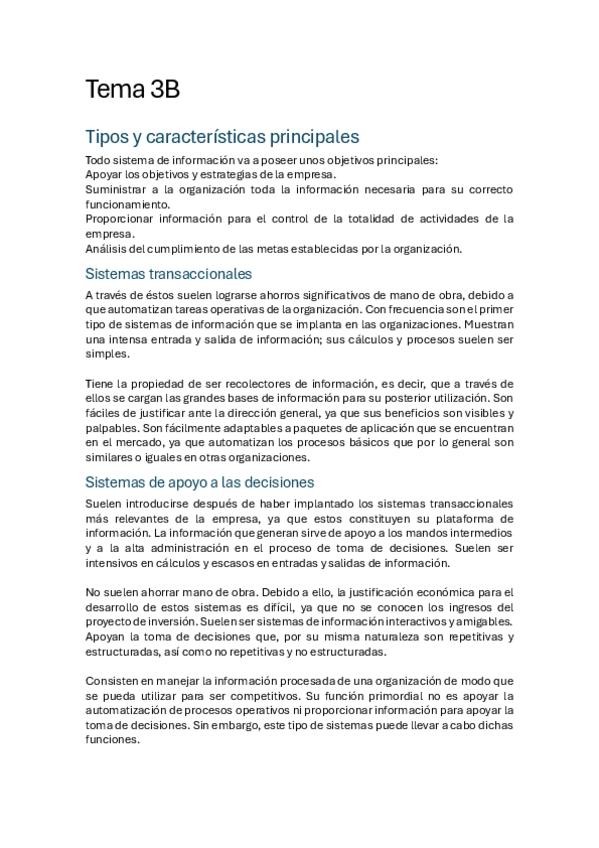 Tema 3B

Tipos y características principales

Todo sistema de información va a poseer unos objetivos principales:
Apoyar los objetivos y estrategias de la empresa.
Suministrar a la organización toda la información necesaria para su correcto funcionamiento.
Proporcionar información para el control de la totalidad de actividades de la empresa.
Análisis del cumplimiento de las metas establecidas por la organización.

Sistemas transaccionales

A través de éstos suelen lograrse ahorros significativos de mano de obra, debido a que automatizan tareas operativas de la organización. Con frecuencia son el primer tipo de sistemas de información que se implanta en las organizaciones. Muestran una intensa entrada y salida de información; sus cálculos y procesos suelen ser simples.

Tiene la propiedad de ser recolectores de información, es decir, que a través de ellos se cargan las grandes bases de información para su posterior utilización. Son fáciles de justificar ante la dirección general, ya que sus beneficios son visibles y palpables. Son fácilmente adaptables a paquetes de aplicación que se encuentran en el mercado, ya que automatizan los procesos básicos que por lo general son similares o iguales en otras organizaciones.

Sistemas de apoyo a las decisiones

Suelen introducirse después de haber implantado los sistemas transaccionales más relevantes de la empresa, ya que estos constituyen su plataforma de información. La información que generan sirve de apoyo a los mandos intermedios y a la alta administración en el proceso de toma de decisiones. Suelen ser intensivos en cálculos y escasos en entradas y salidas de información.

No suelen ahorrar mano de obra. Debido a ello, la justificación económica para el desarrollo de estos sistemas es difícil, ya que no se conocen los ingresos del proyecto de inversión. Suelen ser sistemas de información interactivos y amigables. Apoyan la toma de decisiones que, por su misma naturaleza son repetitivas y estructuradas, así como no repetitivas y no estructuradas.

Consisten en manejar la información procesada de una organización de modo que se pueda utilizar para ser competitivos. Su función primordial no es apoyar la automatización de procesos operativos ni proporcionar información para apoyar la toma de decisiones. Sin embargo, este tipo de sistemas puede llevar a cabo dichas funciones.